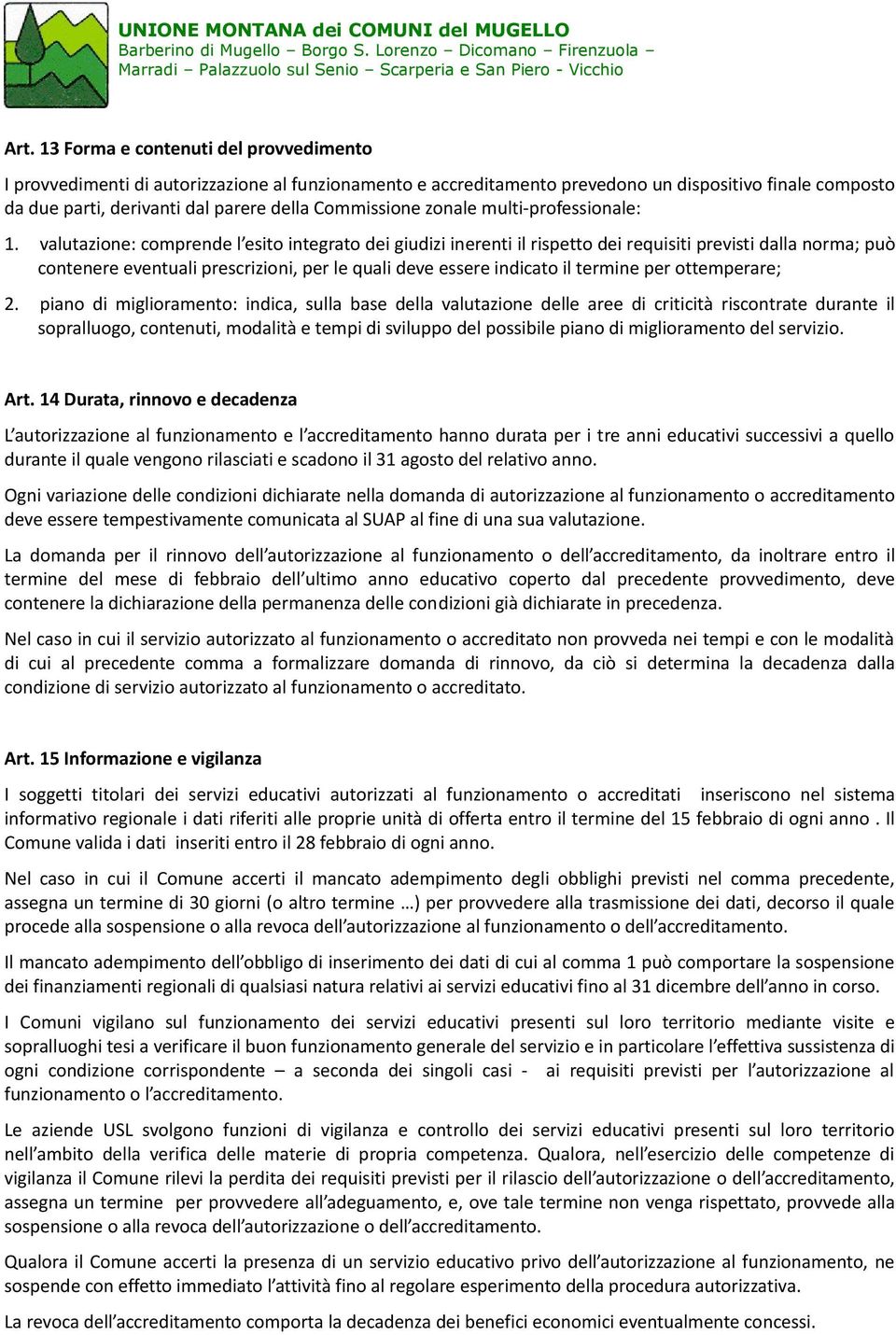 UNIONE MONTANA dei COMUNI del MUGELLO
Barberino di Mugello – Borgo S. Lorenzo – Dicomano – Firenzuola – Marradi – Palazzuolo sul Senio – Scarperia e San Piero - Vicchio

Art. 13 Forma e contenuti del provvedimento

I provvedimenti di autorizzazione al funzionamento e accreditamento prevedono un dispositivo finale composto da due parti, derivanti dal parere della Commissione zonale multi-professionale:

1. valutazione: comprende l'esito integrato dei giudizi inerenti il rispetto dei requisiti previsti dalla norma; può contenere eventuali prescrizioni, per le quali deve essere indicato il termine per ottemperare;

2. piano di miglioramento: indica, sulla base della valutazione delle aree di criticità riscontrate durante il sopralluogo, contenuti, modalità e tempi di sviluppo del possibile piano di miglioramento del servizio.

Art. 14 Durata, rinnovo e decadenza

L'autorizzazione al funzionamento e l'accreditamento hanno durata per i tre anni educativi successivi a quello durante il quale vengono rilasciati e scadono il 31 agosto del relativo anno.

Ogni variazione delle condizioni dichiarate nella domanda di autorizzazione al funzionamento o accreditamento deve essere tempestivamente comunicata al SUAP al fine di una sua valutazione.

La domanda per il rinnovo dell'autorizzazione al funzionamento o dell'accreditamento, da inoltrare entro il termine del mese di febbraio dell'ultimo anno educativo coperto dal precedente provvedimento, deve contenere la dichiarazione della permanenza delle condizioni già dichiarate in precedenza.

Nel caso in cui il servizio autorizzato al funzionamento o accreditato non provveda nei tempi e con le modalità di cui al precedente comma a formalizzare domanda di rinnovo, da ciò si determina la decadenza dalla condizione di servizio autorizzato al funzionamento o accreditato.

Art. 15 Informazione e vigilanza

I soggetti titolari dei servizi educativi autorizzati al funzionamento o accreditati inseriscono nel sistema informativo regionale i dati riferiti alle proprie unità di offerta entro il termine del 15 febbraio di ogni anno . Il Comune valida i dati inseriti entro il 28 febbraio di ogni anno.

Nel caso in cui il Comune accerti il mancato adempimento degli obblighi previsti nel comma precedente, assegna un termine di 30 giorni (o altro termine …) per provvedere alla trasmissione dei dati, decorso il quale procede alla sospensione o alla revoca dell'autorizzazione al funzionamento o dell'accreditamento.

Il mancato adempimento dell'obbligo di inserimento dei dati di cui al comma 1 può comportare la sospensione dei finanziamenti regionali di qualsiasi natura relativi ai servizi educativi fino al 31 dicembre dell'anno in corso.

I Comuni vigilano sul funzionamento dei servizi educativi presenti sul loro territorio mediante visite e sopralluoghi tesi a verificare il buon funzionamento generale del servizio e in particolare l'effettiva sussistenza di ogni condizione corrispondente – a seconda dei singoli casi - ai requisiti previsti per l'autorizzazione al funzionamento o l'accreditamento.

Le aziende USL svolgono funzioni di vigilanza e controllo dei servizi educativi presenti sul loro territorio nell'ambito della verifica delle materie di propria competenza. Qualora, nell'esercizio delle competenze di vigilanza il Comune rilevi la perdita dei requisiti previsti per il rilascio dell'autorizzazione o dell'accreditamento, assegna un termine per provvedere all'adeguamento, e, ove tale termine non venga rispettato, provvede alla sospensione o alla revoca dell'autorizzazione o dell'accreditamento.

Qualora il Comune accerti la presenza di un servizio educativo privo dell'autorizzazione al funzionamento, ne sospende con effetto immediato l'attività fino al regolare esperimento della procedura autorizzativa.

La revoca dell'accreditamento comporta la decadenza dei benefici economici eventualmente concessi.